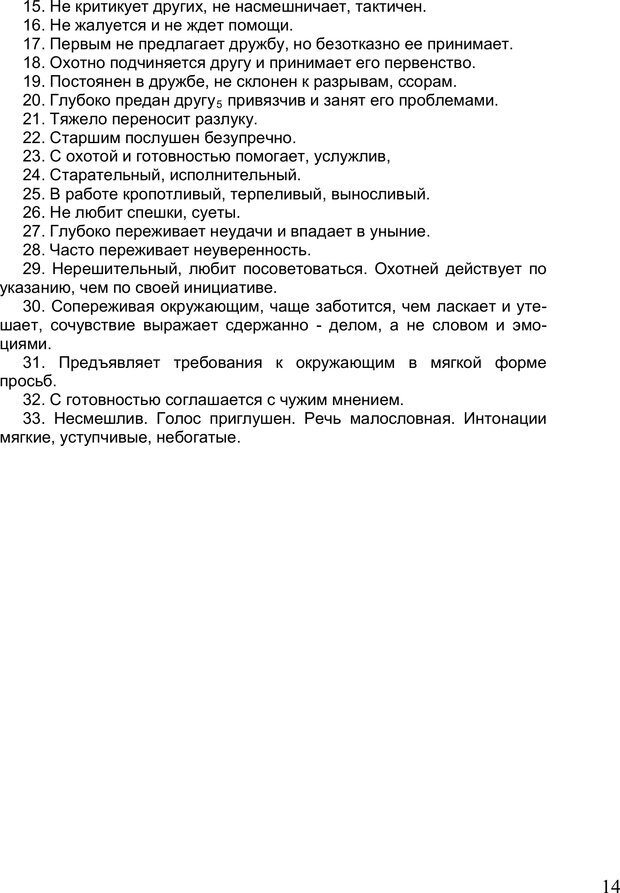 15. Не критикует других, не насмешничает, тактичен.
16. Не жалуется и не ждет помощи.
17. Первым не предлагает дружбу, но безотказно ее принимает.
18. Охотно подчиняется другу и принимает его первенство.
19. Постоянен в дружбе, не склонен к разрывам, ссорам.
20. Глубоко предан другу$_5$ привязчив и занят его проблемами.
21. Тяжело переносит разлуку.
22. Старшим послушен безупречно.
23. С охотой и готовностью помогает, услужлив,
24. Старательный, исполнительный.
25. В работе кропотливый, терпеливый, выносливый.
26. Не любит спешки, суеты.
27. Глубоко переживает неудачи и впадает в уныние.
28. Часто переживает неуверенность.
29. Нерешительный, любит посоветоваться. Охотней действует по указанию, чем по своей инициативе.
30. Сопереживая окружающим, чаще заботится, чем ласкает и утешает, сочувствие выражает сдержанно - делом, а не словом и эмоциями.
31. Предъявляет требования к окружающим в мягкой форме просьб.
32. С готовностью соглашается с чужим мнением.
33. Несмешлив. Голос приглушен. Речь малословная. Интонации мягкие, уступчивые, небогатые.

14